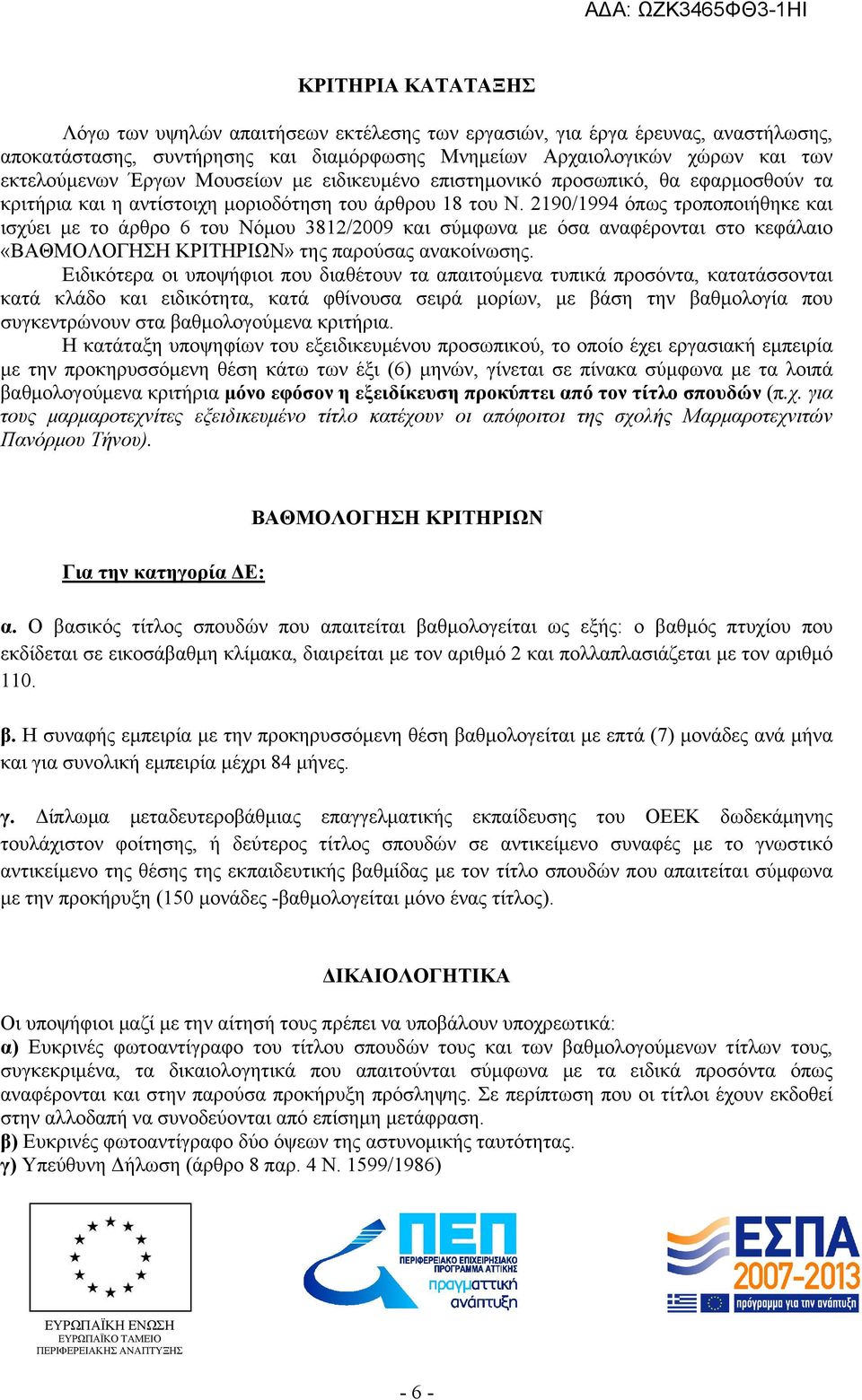 ΑΔΑ: ΩΖΚ3465ΦΘ3-1ΗΙ

ΚΡΙΤΗΡΙΑ ΚΑΤΑΤΑΞΗΣ

Λόγω των υψηλών απαιτήσεων εκτέλεσης των εργασιών, για έργα έρευνας, αναστήλωσης, αποκατάστασης, συντήρησης και διαμόρφωσης Μνημείων Αρχαιολογικών χώρων και των εκτελούμενων Έργων Μουσείων με ειδικευμένο επιστημονικό προσωπικό, θα εφαρμοσθούν τα κριτήρια και η αντίστοιχη μοριοδότηση του άρθρου 18 του Ν. 2190/1994 όπως τροποποιήθηκε και ισχύει με το άρθρο 6 του Νόμου 3812/2009 και σύμφωνα με όσα αναφέρονται στο κεφάλαιο «ΒΑΘΜΟΛΟΓΗΣΗ ΚΡΙΤΗΡΙΩΝ» της παρούσας ανακοίνωσης.

Ειδικότερα οι υποψήφιοι που διαθέτουν τα απαιτούμενα τυπικά προσόντα, κατατάσσονται κατά κλάδο και ειδικότητα, κατά φθίνουσα σειρά μορίων, με βάση την βαθμολογία που συγκεντρώνουν στα βαθμολογούμενα κριτήρια.

Η κατάταξη υποψηφίων του εξειδικευμένου προσωπικού, το οποίο έχει εργασιακή εμπειρία με την προκηρυσσόμενη θέση κάτω των έξι (6) μηνών, γίνεται σε πίνακα σύμφωνα με τα λοιπά βαθμολογούμενα κριτήρια μόνο εφόσον η εξειδίκευση προκύπτει από τον τίτλο σπουδών (π.χ. για τους μαρμαροτεχνίτες εξειδικευμένο τίτλο κατέχουν οι απόφοιτοι της σχολής Μαρμαροτεχνιτών Πανόρμου Τήνου).

ΒΑΘΜΟΛΟΓΗΣΗ ΚΡΙΤΗΡΙΩΝ

Για την κατηγορία ΔΕ:

α. Ο βασικός τίτλος σπουδών που απαιτείται βαθμολογείται ως εξής: ο βαθμός πτυχίου που εκδίδεται σε εικοσάβαθμη κλίμακα, διαιρείται με τον αριθμό 2 και πολλαπλασιάζεται με τον αριθμό 110.

β. Η συναφής εμπειρία με την προκηρυσσόμενη θέση βαθμολογείται με επτά (7) μονάδες ανά μήνα και για συνολική εμπειρία μέχρι 84 μήνες.

γ. Δίπλωμα μεταδευτεροβάθμιας επαγγελματικής εκπαίδευσης του ΟΕΕΚ δωδεκάμηνης τουλάχιστον φοίτησης, ή δεύτερος τίτλος σπουδών σε αντικείμενο συναφές με το γνωστικό αντικείμενο της θέσης της εκπαιδευτικής βαθμίδας με τον τίτλο σπουδών που απαιτείται σύμφωνα με την προκήρυξη (150 μονάδες -βαθμολογείται μόνο ένας τίτλος).

ΔΙΚΑΙΟΛΟΓΗΤΙΚΑ

Οι υποψήφιοι μαζί με την αίτησή τους πρέπει να υποβάλουν υποχρεωτικά:
α) Ευκρινές φωτοαντίγραφο του τίτλου σπουδών τους και των βαθμολογούμενων τίτλων τους, συγκεκριμένα, τα δικαιολογητικά που απαιτούνται σύμφωνα με τα ειδικά προσόντα όπως αναφέρονται και στην παρούσα προκήρυξη πρόσληψης. Σε περίπτωση που οι τίτλοι έχουν εκδοθεί στην αλλοδαπή να συνοδεύονται από επίσημη μετάφραση.
β) Ευκρινές φωτοαντίγραφο δύο όψεων της αστυνομικής ταυτότητας.
γ) Υπεύθυνη Δήλωση (άρθρο 8 παρ. 4 Ν. 1599/1986)

ΕΥΡΩΠΑΪΚΗ ΕΝΩΣΗ
ΕΥΡΩΠΑΪΚΟ ΤΑΜΕΙΟ
ΠΕΡΙΦΕΡΕΙΑΚΗΣ ΑΝΑΠΤΥΞΗΣ

ΠΕΠ
ΠΕΡΙΦΕΡΕΙΑΚΟ ΕΠΙΧΕΙΡΗΣΙΑΚΟ ΠΡΟΓΡΑΜΜΑ ΑΤΤΙΚΗΣ
πραγματική ανάπτυξη

ΕΣΠΑ
2007-2013
πρόγραμμα για την ανάπτυξη

- 6 -